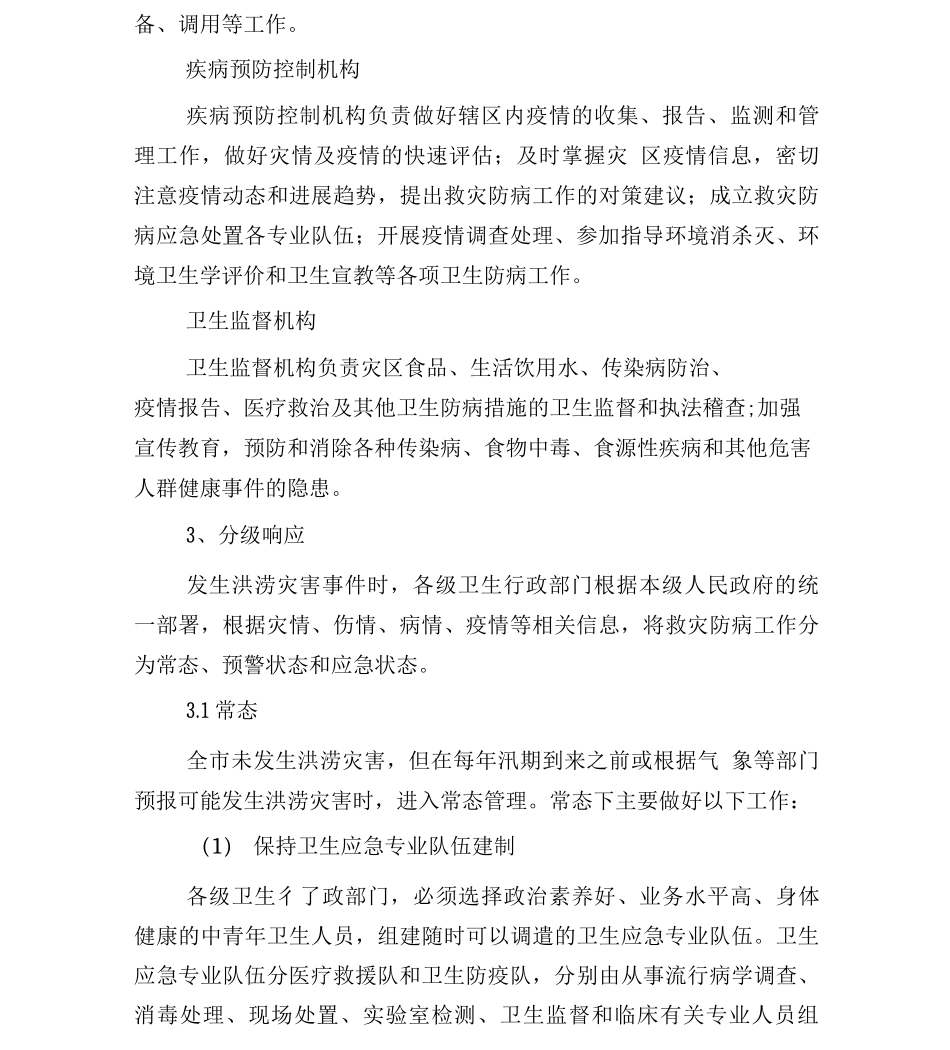 备、调用等工作。

疾病预防控制机构

疾病预防控制机构负责做好辖区内疫情的收集、报告、监测和管理工作，做好灾情及疫情的快速评估；及时掌握灾 区疫情信息，密切注意疫情动态和进展趋势，提出救灾防病工作的对策建议；成立救灾防病应急处置各专业队伍；开展疫情调查处理、参加指导环境消杀灭、环境卫生学评价和卫生宣教等各项卫生防病工作。

卫生监督机构

卫生监督机构负责灾区食品、生活饮用水、传染病防治、疫情报告、医疗救治及其他卫生防病措施的卫生监督和执法稽查;加强宣传教育，预防和消除各种传染病、食物中毒、食源性疾病和其他危害人群健康事件的隐患。

3、分级响应

发生洪涝灾害事件时，各级卫生行政部门根据本级人民政府的统一部署，根据灾情、伤情、病情、疫情等相关信息，将救灾防病工作分为常态、预警状态和应急状态。

3.1 常态

全市未发生洪涝灾害，但在每年汛期到来之前或根据气 象等部门预报可能发生洪涝灾害时，进入常态管理。常态下主要做好以下工作：

(1) 保持卫生应急专业队伍建制

各级卫生彳了政部门，必须选择政治素养好、业务水平高、身体健康的中青年卫生人员，组建随时可以调遣的卫生应急专业队伍。卫生应急专业队伍分医疗救援队和卫生防疫队，分别由从事流行病学调查、消毒处理、现场处置、实验室检测、卫生监督和临床有关专业人员组